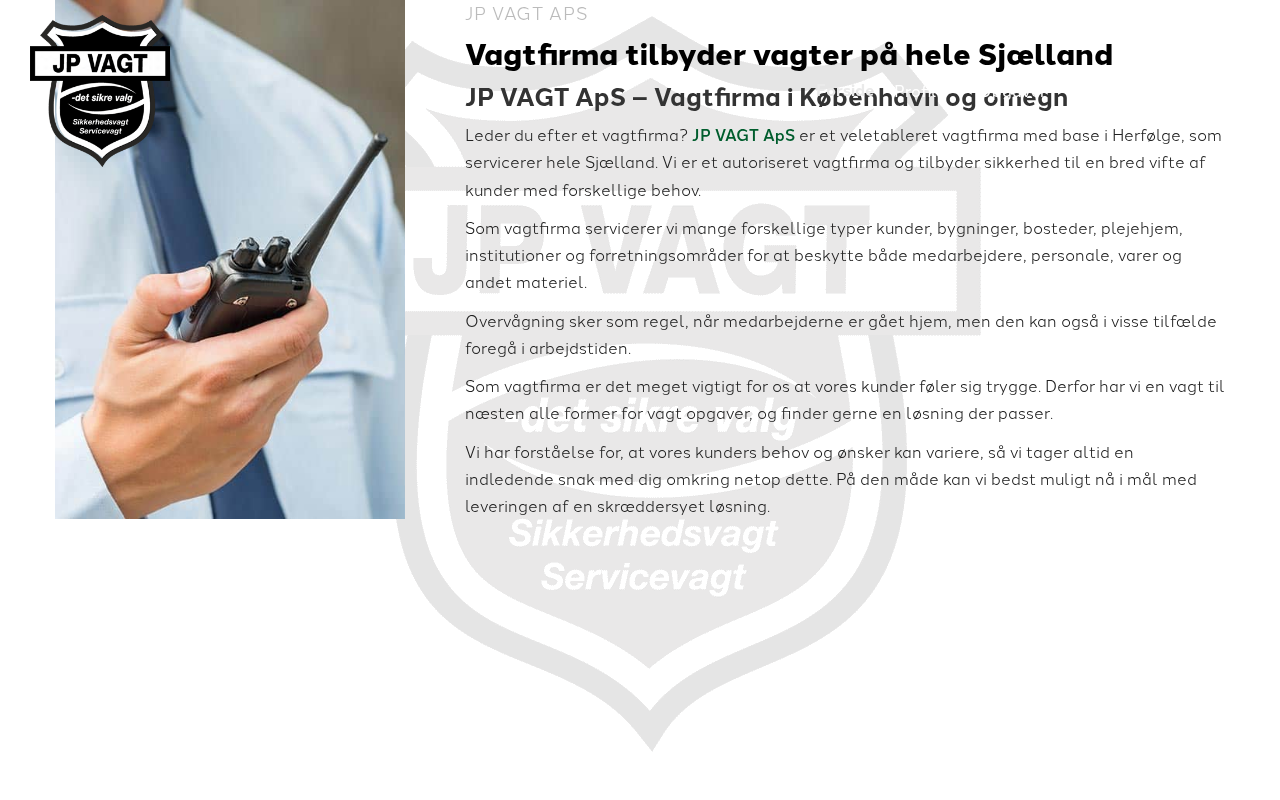 JP VAGT

-det sikre valg

Sikkerhedsvagt
Servicevagt

JP VAGT APS

Vagtfirma tilbyder vagter på hele Sjælland

JP VAGT ApS – Vagtfirma i København og omegn

Leder du efter et vagtfirma? JP VAGT ApS er et veletableret vagtfirma med base i Herfølge, som servicerer hele Sjælland. Vi er et autoriseret vagtfirma og tilbyder sikkerhed til en bred vifte af kunder med forskellige behov.

Som vagtfirma servicerer vi mange forskellige typer kunder, bygninger, bosteder, plejehjem, institutioner og forretningsområder for at beskytte både medarbejdere, personale, varer og andet materiel.

Overvågning sker som regel, når medarbejderne er gået hjem, men den kan også i visse tilfælde foregå i arbejdstiden.

Som vagtfirma er det meget vigtigt for os at vores kunder føler sig trygge. Derfor har vi en vagt til næsten alle former for vagt opgaver, og finder gerne en løsning der passer.

Vi har forståelse for, at vores kunders behov og ønsker kan variere, så vi tager altid en indledende snak med dig omkring netop dette. På den måde kan vi bedst muligt nå i mål med leveringen af en skræddersyet løsning.

JP VAGT

-det sikre valg

Sikkerhedsvagt
Servicevagt